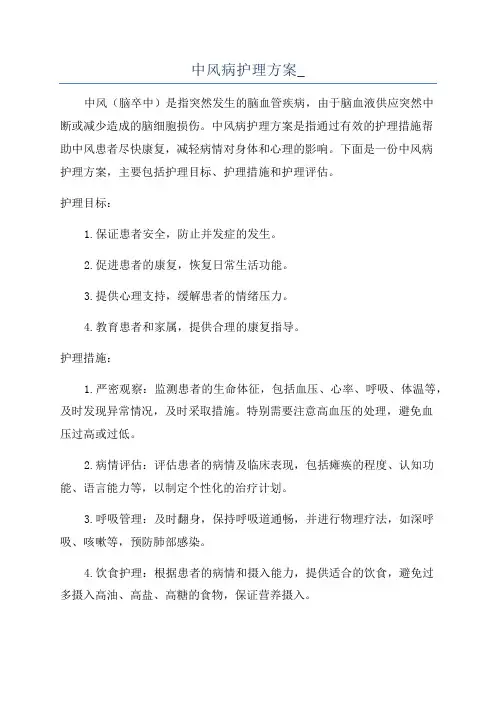 中风病护理方案_

中风（脑卒中）是指突然发生的脑血管疾病，由于脑血液供应突然中断或减少造成的脑细胞损伤。中风病护理方案是指通过有效的护理措施帮助中风患者尽快康复，减轻病情对身体和心理的影响。下面是一份中风病护理方案，主要包括护理目标、护理措施和护理评估。

护理目标：

1.保证患者安全，防止并发症的发生。

2.促进患者的康复，恢复日常生活功能。

3.提供心理支持，缓解患者的情绪压力。

4.教育患者和家属，提供合理的康复指导。

护理措施：

1.严密观察：监测患者的生命体征，包括血压、心率、呼吸、体温等，及时发现异常情况，及时采取措施。特别需要注意高血压的处理，避免血压过高或过低。

2.病情评估：评估患者的病情及临床表现，包括瘫痪的程度、认知功能、语言能力等，以制定个性化的治疗计划。

3.呼吸管理：及时翻身，保持呼吸道通畅，并进行物理疗法，如深呼吸、咳嗽等，预防肺部感染。

4.饮食护理：根据患者的病情和摄入能力，提供适合的饮食，避免过多摄入高油、高盐、高糖的食物，保证营养摄入。